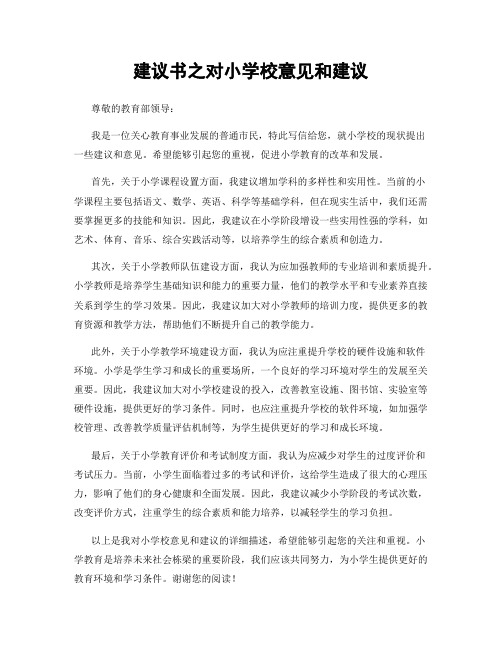 建议书之对小学校意见和建议

尊敬的教育部领导：

我是一位关心教育事业发展的普通市民，特此写信给您，就小学校的现状提出一些建议和意见。希望能够引起您的重视，促进小学教育的改革和发展。

首先，关于小学课程设置方面，我建议增加学科的多样性和实用性。当前的小学课程主要包括语文、数学、英语、科学等基础学科，但在现实生活中，我们还需要掌握更多的技能和知识。因此，我建议在小学阶段增设一些实用性强的学科，如艺术、体育、音乐、综合实践活动等，以培养学生的综合素质和创造力。

其次，关于小学教师队伍建设方面，我认为应加强教师的专业培训和素质提升。小学教师是培养学生基础知识和能力的重要力量，他们的教学水平和专业素养直接关系到学生的学习效果。因此，我建议加大对小学教师的培训力度，提供更多的教育资源和教学方法，帮助他们不断提升自己的教学能力。

此外，关于小学教学环境建设方面，我认为应注重提升学校的硬件设施和软件环境。小学是学生学习和成长的重要场所，一个良好的学习环境对学生的发展至关重要。因此，我建议加大对小学校建设的投入，改善教室设施、图书馆、实验室等硬件设施，提供更好的学习条件。同时，也应注重提升学校的软件环境，如加强学校管理、改善教学质量评估机制等，为学生提供更好的学习和成长环境。

最后，关于小学教育评价和考试制度方面，我认为应减少对学生的过度评价和考试压力。当前，小学生面临着过多的考试和评价，这给学生造成了很大的心理压力，影响了他们的身心健康和全面发展。因此，我建议减少小学阶段的考试次数，改变评价方式，注重学生的综合素质和能力培养，以减轻学生的学习负担。

以上是我对小学校意见和建议的详细描述，希望能够引起您的关注和重视。小学教育是培养未来社会栋梁的重要阶段，我们应该共同努力，为小学生提供更好的教育环境和学习条件。谢谢您的阅读！